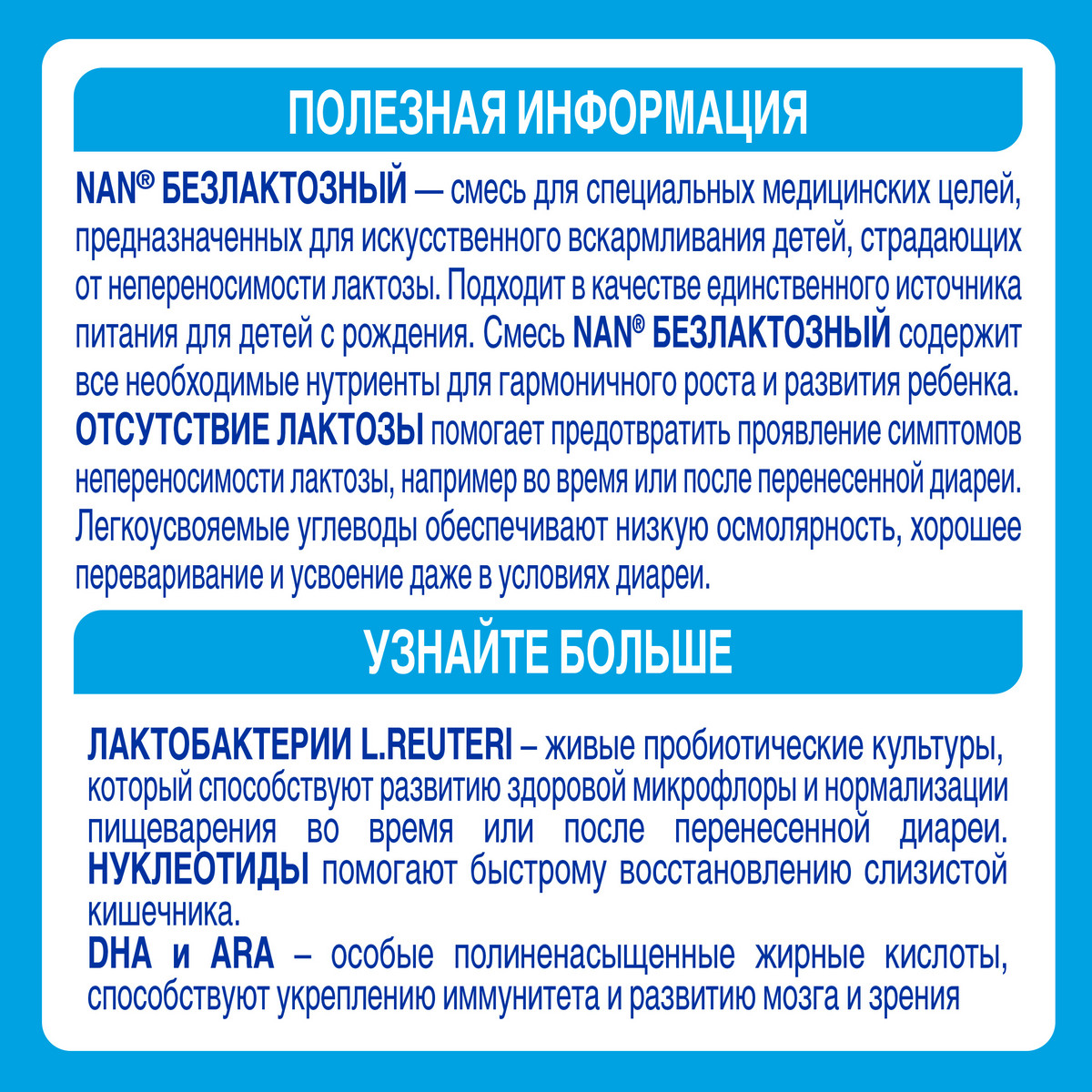 ПОЛЕЗНАЯ ИНФОРМАЦИЯ

NAN® БЕЗЛАКТОЗНЫЙ — смесь для специальных медицинских целей, предназначенных для искусственного вскармливания детей, страдающих от непереносимости лактозы. Подходит в качестве единственного источника питания для детей с рождения. Смесь NAN® БЕЗЛАКТОЗНЫЙ содержит все необходимые нутриенты для гармоничного роста и развития ребенка. ОТСУТСТВИЕ ЛАКТОЗЫ помогает предотвратить проявление симптомов непереносимости лактозы, например во время или после перенесенной диареи. Легкоусвояемые углеводы обеспечивают низкую осмолярность, хорошее переваривание и усвоение даже в условиях диареи.

УЗНАЙТЕ БОЛЬШЕ

ЛАКТОБАКТЕРИИ L.REUTERI – живые пробиотические культуры, который способствуют развитию здоровой микрофлоры и нормализации пищеварения во время или после перенесенной диареи. НУКЛЕОТИДЫ помогают быстрому восстановлению слизистой кишечника.
DHA и ARA – особые полиненасыщенные жирные кислоты, способствуют укреплению иммунитета и развитию мозга и зрения